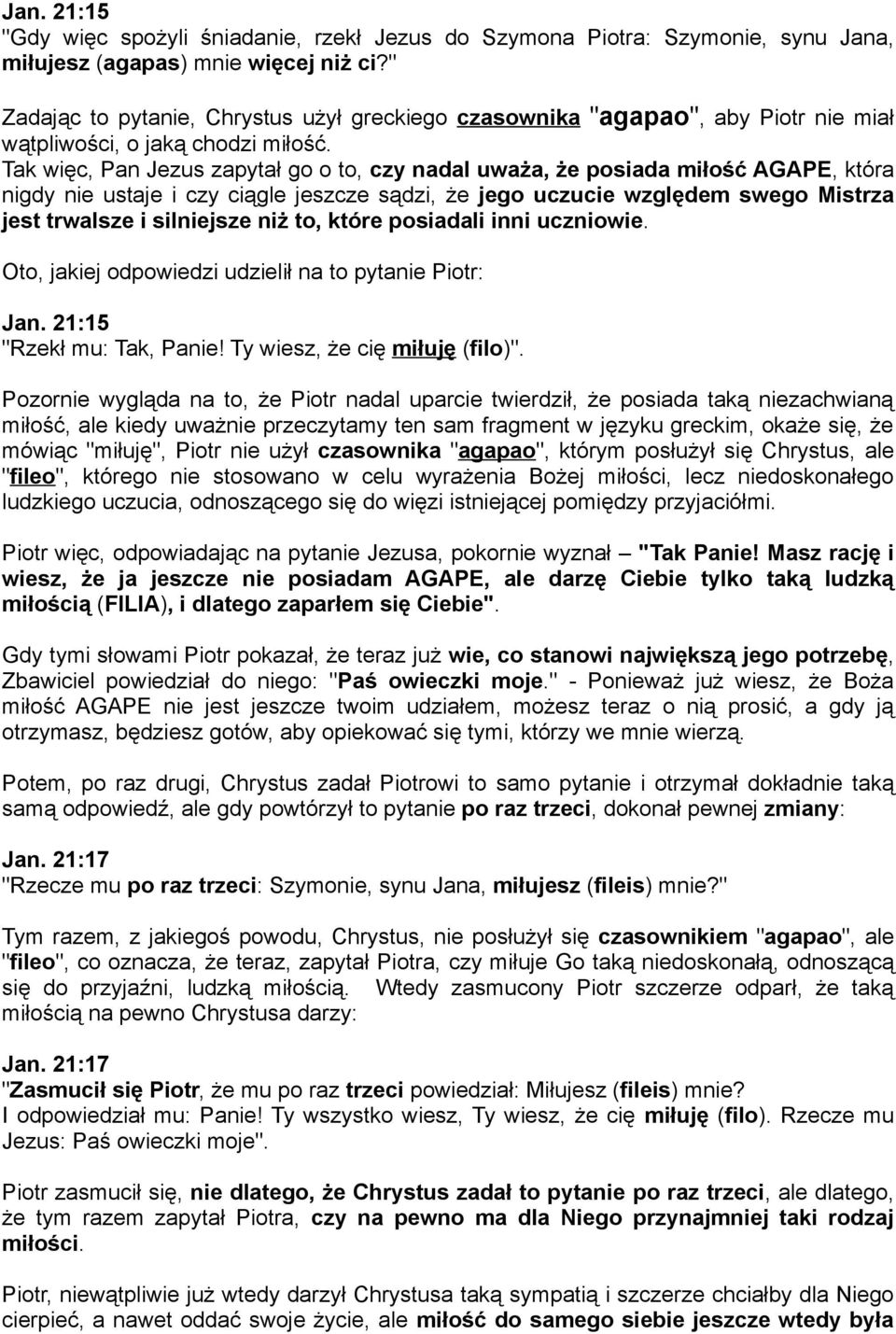 Jan. 21:15
"Gdy więc spożyli śniadanie, rzekł Jezus do Szymona Piotra: Szymonie, synu Jana, miłujesz (agapas) mnie więcej niż ci?"

Zadając to pytanie, Chrystus użył greckiego czasownika "agapao", aby Piotr nie miał wątpliwości, o jaką chodzi miłość.
Tak więc, Pan Jezus zapytał go o to, czy nadal uważa, że posiada miłość AGAPE, która nigdy nie ustaje i czy ciągle jeszcze sądzi, że jego uczucie względem swego Mistrza jest trwalsze i silniejsze niż to, które posiadali inni uczniowie.

Oto, jakiej odpowiedzi udzielił na to pytanie Piotr:

Jan. 21:15
"Rzekł mu: Tak, Panie! Ty wiesz, że cię miłuję (filo)".

Pozornie wygląda na to, że Piotr nadal uparcie twierdził, że posiada taką niezachwianą miłość, ale kiedy uważnie przeczytamy ten sam fragment w języku greckim, okaże się, że mówiąc "miłuję", Piotr nie użył czasownika "agapao", którym posłużył się Chrystus, ale "fileo", którego nie stosowano w celu wyrażenia Bożej miłości, lecz niedoskonałego ludzkiego uczucia, odnoszącego się do więzi istniejącej pomiędzy przyjaciółmi.

Piotr więc, odpowiadając na pytanie Jezusa, pokornie wyznał "Tak Panie! Masz rację i wiesz, że ja jeszcze nie posiadam AGAPE, ale darzę Ciebie tylko taką ludzką miłością (FILIA), i dlatego zaparłem się Ciebie".

Gdy tymi słowami Piotr pokazał, że teraz już wie, co stanowi największą jego potrzebę, Zbawiciel powiedział do niego: "Paś owieczki moje." - Ponieważ już wiesz, że Boża miłość AGAPE nie jest jeszcze twoim udziałem, możesz teraz o nią prosić, a gdy ją otrzymasz, będziesz gotów, aby opiekować się tymi, którzy we mnie wierzą.

Potem, po raz drugi, Chrystus zadał Piotrowi to samo pytanie i otrzymał dokładnie taką samą odpowiedź, ale gdy powtórzył to pytanie po raz trzeci, dokonał pewnej zmiany:

Jan. 21:17
"Rzecze mu po raz trzeci: Szymonie, synu Jana, miłujesz (fileis) mnie?"

Tym razem, z jakiegoś powodu, Chrystus, nie posłużył się czasownikiem "agapao", ale "fileo", co oznacza, że teraz, zapytał Piotra, czy miłuje Go taką niedoskonałą, odnoszącą się do przyjaźni, ludzką miłością. Wtedy zasmucony Piotr szczerze odparł, że taką miłością na pewno Chrystusa darzy:

Jan. 21:17
"Zasmucił się Piotr, że mu po raz trzeci powiedział: Miłujesz (fileis) mnie?
I odpowiedział mu: Panie! Ty wszystko wiesz, Ty wiesz, że cię miłuję (filo). Rzecze mu Jezus: Paś owieczki moje".

Piotr zasmucił się, nie dlatego, że Chrystus zadał to pytanie po raz trzeci, ale dlatego, że tym razem zapytał Piotra, czy na pewno ma dla Niego przynajmniej taki rodzaj miłości.

Piotr, niewątpliwie już wtedy darzył Chrystusa taką sympatią i szczerze chciałby dla Niego cierpieć, a nawet oddać swoje życie, ale miłość do samego siebie jeszcze wtedy była